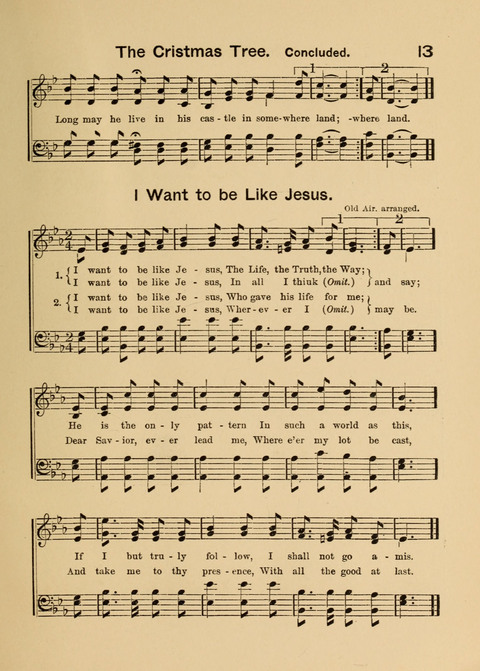 The Cristmas Tree. Concluded. 13

1 2

Long may he live in his cas - tle in some-where land; -where land.

I Want to be Like Jesus.

Old Air. arranged.

1 2

1. I want to be like Je - sus, The Life, the Truth, the Way;
I want to be like Je - sus, In all I think (Omit.) and say;

2. I want to be like Je - sus, Who gave his life for me;
I want to be like Je - sus, Wher - ev - er I (Omit.) may be.

He is the on - ly pat - tern In such a world as this,
Dear Sav - ior, ev - er lead me, Where e'er my lot be cast,

If I but tru - ly fol - low, I shall not go a - mis.
And take me to thy pres - ence, With all the good at last.